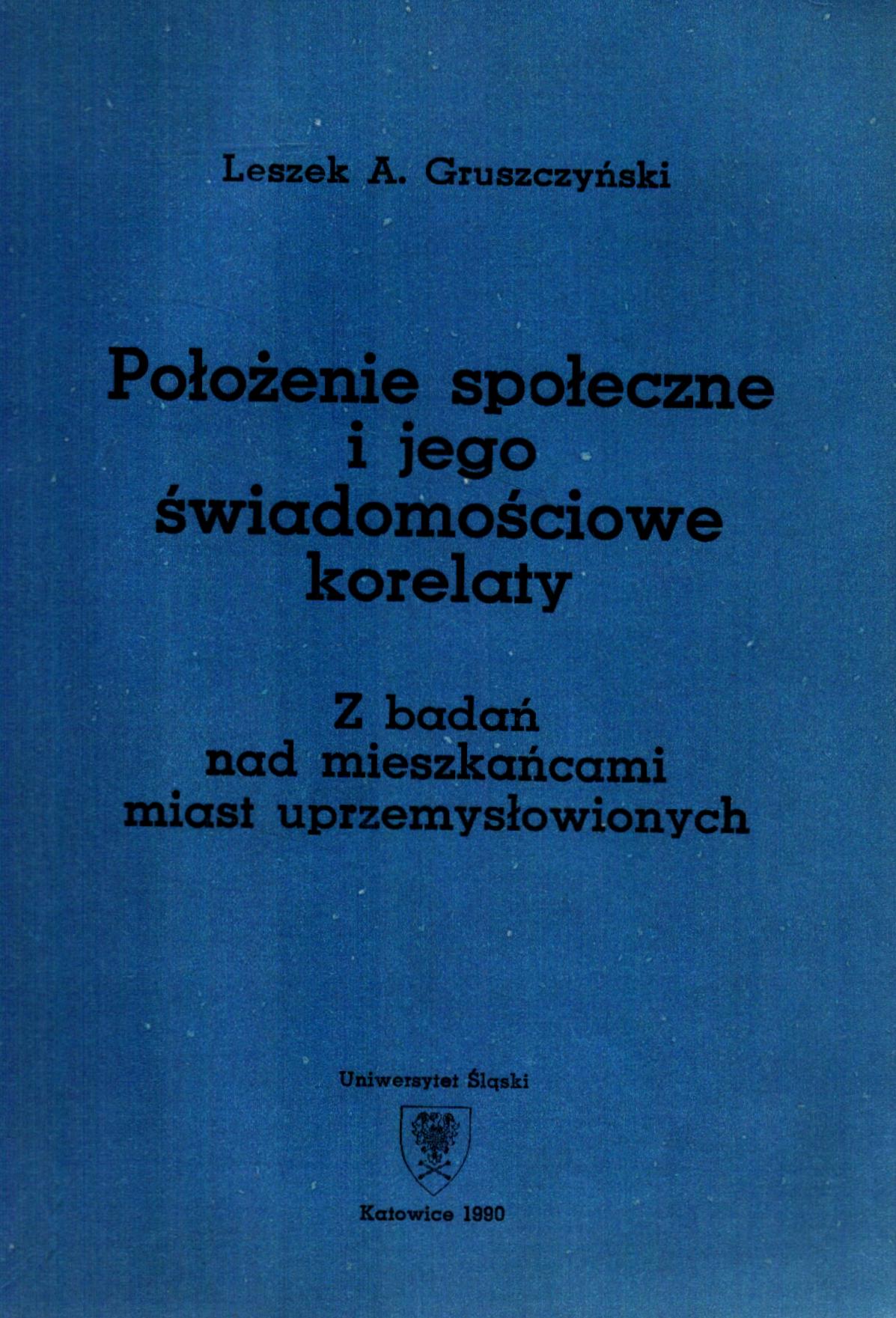 Leszek A. Gruszczyński

Położenie społeczne
i jego
świadomościowe
korelaty

Z badań
nad mieszkańcami
miast uprzemysłowionych

Uniwersytet Śląski

Katowice 1990